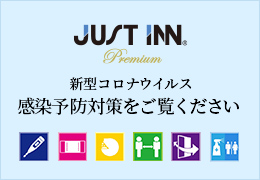 JUST INN®
Premium

新型コロナウイルス
感染予防対策をご覧ください